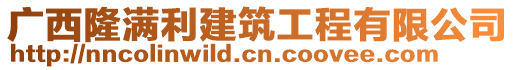 广西隆满利建筑工程有限公司
http://nncolinwild.cn.coovee.com